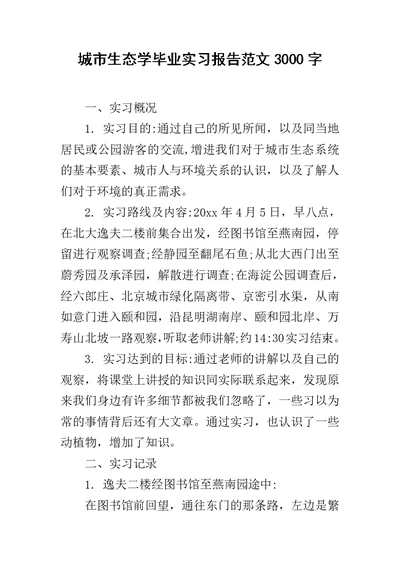 城市生态学毕业实习报告范文 3000 字

一、实习概况

1. 实习目的:通过自己的所见所闻，以及同当地居民或公园游客的交流，增进我们对于城市生态系统的基本要素、城市人与环境关系的认识，以及了解人们对于环境的真正需求。

2. 实习路线及内容:20xx 年 4 月 5 日，早八点，在北大逸夫二楼前集合出发，经图书馆至燕南园，停留进行观察调查;经静园至翻尾石鱼;从北大西门出至蔚秀园及承泽园，解散进行调查;在海淀公园调查后，经六郎庄、北京城市绿化隔离带、京密引水渠，从南如意门进入颐和园，沿昆明湖南岸、颐和园北岸、万寿山北坡一路观察，听取老师讲解;约 14:30 实习结束。

3. 实习达到的目标:通过老师的讲解以及自己的观察，将课堂上讲授的知识同实际联系起来，发现原来我们身边有许多细节都被我们忽略了，一些习以为常的事情背后还有大文章。通过实习，也认识了一些动植物，增加了知识。

二、实习记录

1. 逸夫二楼经图书馆至燕南园途中:

在图书馆前回望，通往东门的那条路，左边是繁